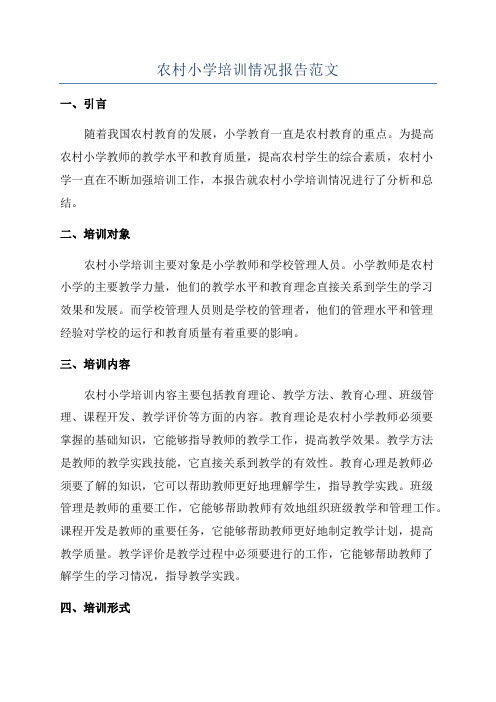 农村小学培训情况报告范文

一、引言

随着我国农村教育的发展，小学教育一直是农村教育的重点。为提高农村小学教师的教学水平和教育质量，提高农村学生的综合素质，农村小学一直在不断加强培训工作，本报告就农村小学培训情况进行了分析和总结。

二、培训对象

农村小学培训主要对象是小学教师和学校管理人员。小学教师是农村小学的主要教学力量，他们的教学水平和教育理念直接关系到学生的学习效果和发展。而学校管理人员则是学校的管理者，他们的管理水平和管理经验对学校的运行和教育质量有着重要的影响。

三、培训内容

农村小学培训内容主要包括教育理论、教学方法、教育心理、班级管理、课程开发、教学评价等方面的内容。教育理论是农村小学教师必须要掌握的基础知识，它能够指导教师的教学工作，提高教学效果。教学方法是教师的教学实践技能，它直接关系到教学的有效性。教育心理是教师必须要了解的知识，它可以帮助教师更好地理解学生，指导教学实践。班级管理是教师的重要工作，它能够帮助教师有效地组织班级教学和管理工作。课程开发是教师的重要任务，它能够帮助教师更好地制定教学计划，提高教学质量。教学评价是教学过程中必须要进行的工作，它能够帮助教师了解学生的学习情况，指导教学实践。

四、培训形式